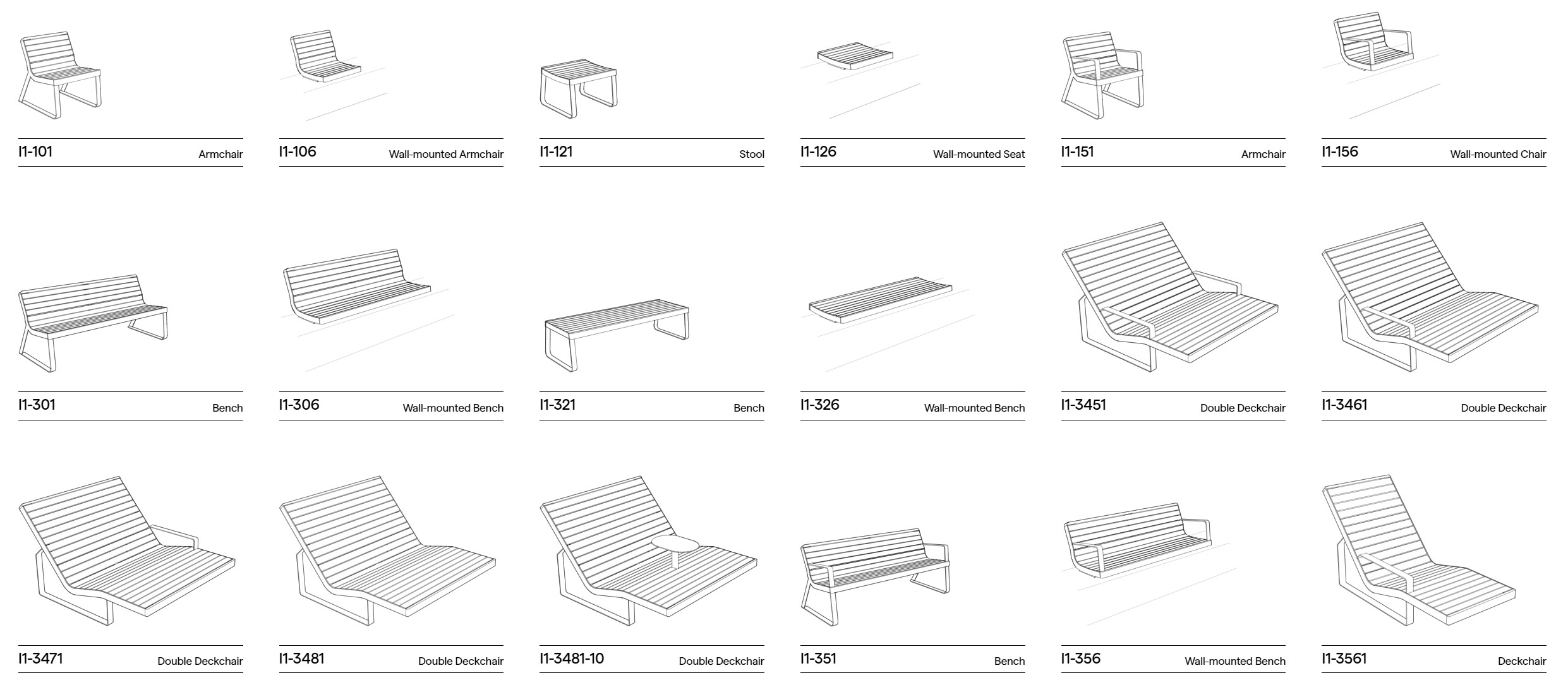 I1-101 Armchair

I1-106 Wall-mounted Armchair

I1-121 Stool

I1-126 Wall-mounted Seat

I1-151 Armchair

I1-156 Wall-mounted Chair

I1-301 Bench

I1-306 Wall-mounted Bench

I1-321 Bench

I1-326 Wall-mounted Bench

I1-3451 Double Deckchair

I1-3461 Double Deckchair

I1-3471 Double Deckchair

I1-3481 Double Deckchair

I1-3481-10 Double Deckchair

I1-351 Bench

I1-356 Wall-mounted Bench

I1-3561 Deckchair